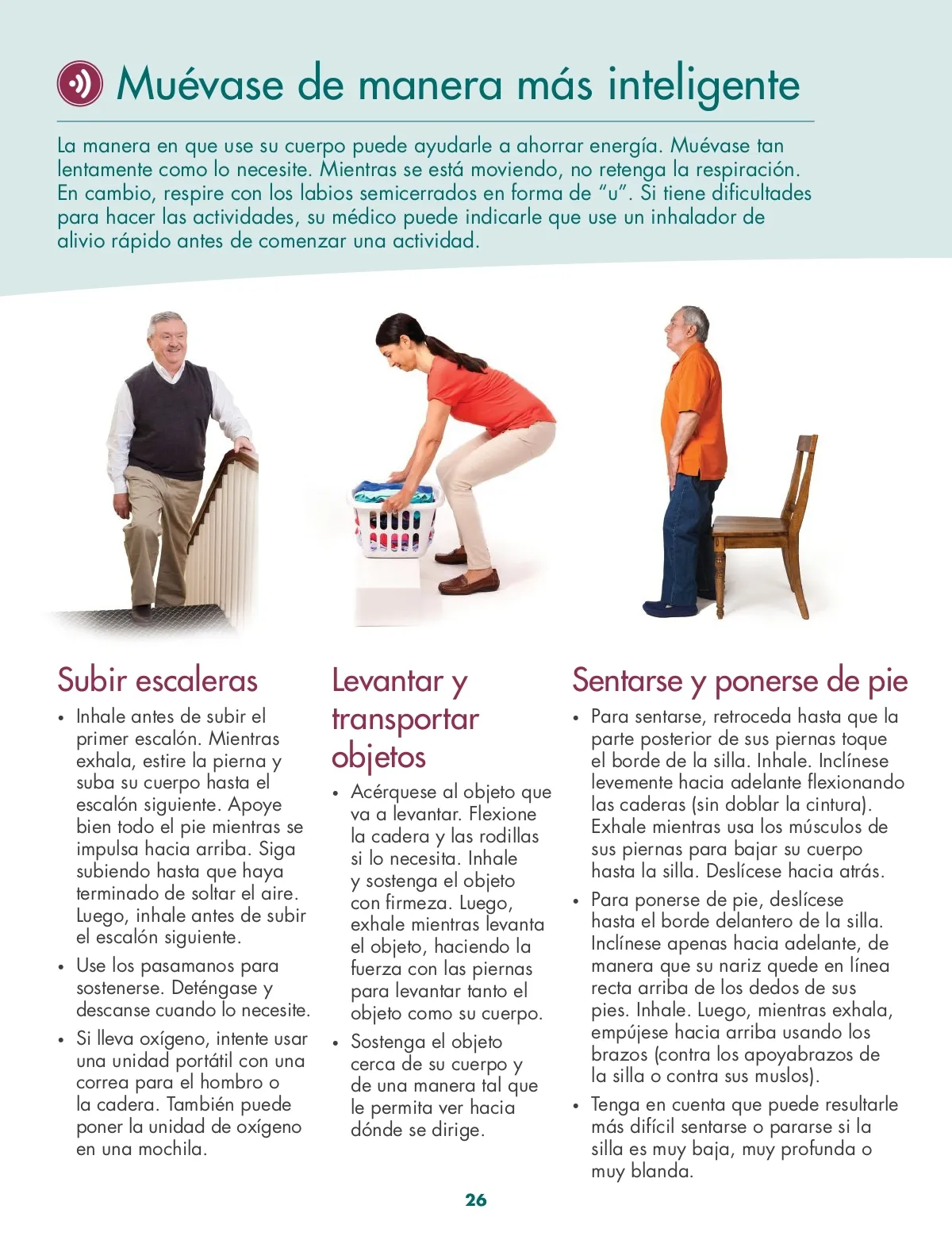 Muévase de manera más inteligente

La manera en que use su cuerpo puede ayudarle a ahorrar energía. Muévase tan lentamente como lo necesite. Mientras se está moviendo, no retenga la respiración. En cambio, respire con los labios semicerrados en forma de "u". Si tiene dificultades para hacer las actividades, su médico puede indicarle que use un inhalador de alivio rápido antes de comenzar una actividad.

Subir escaleras

• Inhale antes de subir el primer escalón. Mientras exhala, estire la pierna y suba su cuerpo hasta el escalón siguiente. Apoye bien todo el pie mientras se impulsa hacia arriba. Siga subiendo hasta que haya terminado de soltar el aire. Luego, inhale antes de subir el escalón siguiente.
• Use los pasamanos para sostenerse. Deténgase y descanse cuando lo necesite.
• Si lleva oxígeno, intente usar una unidad portátil con una correa para el hombro o la cadera. También puede poner la unidad de oxígeno en una mochila.

Levantar y transportar objetos

• Acérquese al objeto que va a levantar. Flexione la cadera y las rodillas si lo necesita. Inhale y sostenga el objeto con firmeza. Luego, exhale mientras levanta el objeto, haciendo la fuerza con las piernas para levantar tanto el objeto como su cuerpo.
• Sostenga el objeto cerca de su cuerpo y de una manera tal que le permita ver hacia dónde se dirige.

Sentarse y ponerse de pie

• Para sentarse, retroceda hasta que la parte posterior de sus piernas toque el borde de la silla. Inhale. Inclínese levemente hacia adelante flexionando las caderas (sin doblar la cintura). Exhale mientras usa los músculos de sus piernas para bajar su cuerpo hasta la silla. Deslícese hacia atrás.
• Para ponerse de pie, deslícese hasta el borde delantero de la silla. Inclínese apenas hacia adelante, de manera que su nariz quede en línea recta arriba de los dedos de sus pies. Inhale. Luego, mientras exhala, empújese hacia arriba usando los brazos (contra los apoyabrazos de la silla o contra sus muslos).
• Tenga en cuenta que puede resultarle más difícil sentarse o pararse si la silla es muy baja, muy profunda o muy blanda.

26